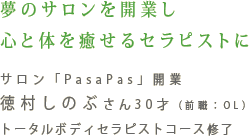 夢のサロンを開業し
心と体を癒せるセラピストに

サロン「PasaPas」開業
徳村しのぶさん30才（前職：OL）
トータルボディセラピストコース修了